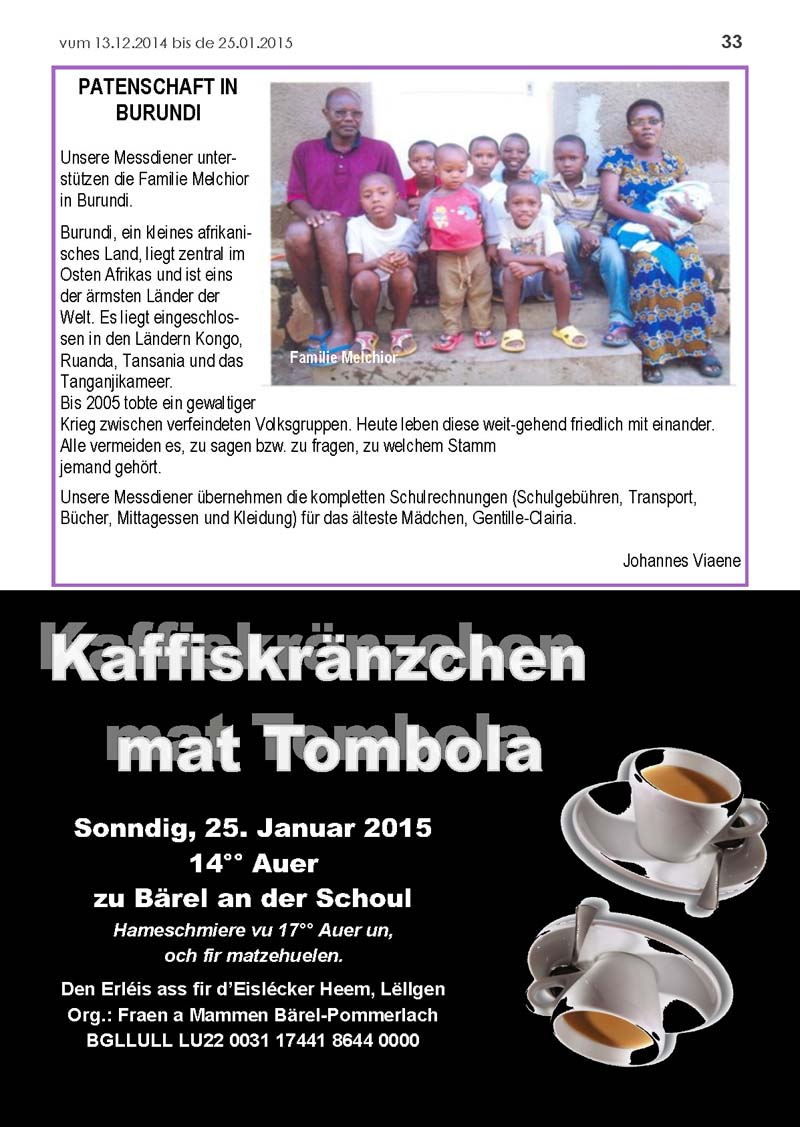 vum 13.12.2014 bis de 25.01.2015

33

PATENSCHAFT IN BURUNDI

Unsere Messdiener unterstützen die Familie Melchior in Burundi.

Burundi, ein kleines afrikanisches Land, liegt zentral im Osten Afrikas und ist eins der ärmsten Länder der Welt. Es liegt eingeschlossen in den Ländern Kongo, Ruanda, Tansania und das Tanganjikameer.
Bis 2005 tobte ein gewaltiger Krieg zwischen verfeindeten Volksgruppen. Heute leben diese weit-gehend friedlich mit einander. Alle vermeiden es, zu sagen bzw. zu fragen, zu welchem Stamm jemand gehört.

Familie Melchior

Unsere Messdiener übernehmen die kompletten Schulrechnungen (Schulgebühren, Transport, Bücher, Mittagessen und Kleidung) für das älteste Mädchen, Gentille-Clairia.

Johannes Viaene

Kaffiskränzchen mat Tombola

Sonndig, 25. Januar 2015
14°° Auer
zu Bärel an der Schoul

Hameschmiere vu 17°° Auer un, och fir matzehuelen.

Den Erléis ass fir d'Eislécker Heem, Lëllgen
Org.: Fraen a Mammen Bärel-Pommerlach
BGLLULL LU22 0031 17441 8644 0000